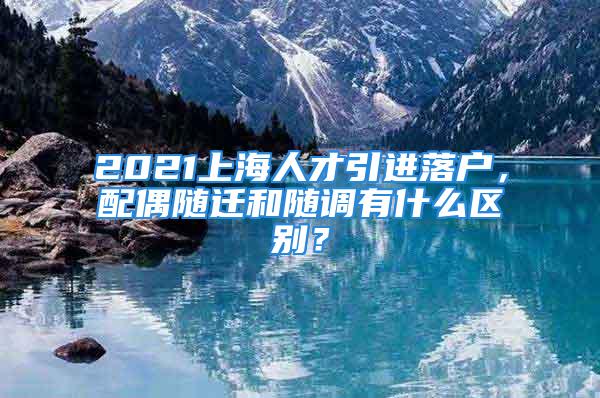 2021上海人才引进落户，配偶随迁和随调有什么区别？